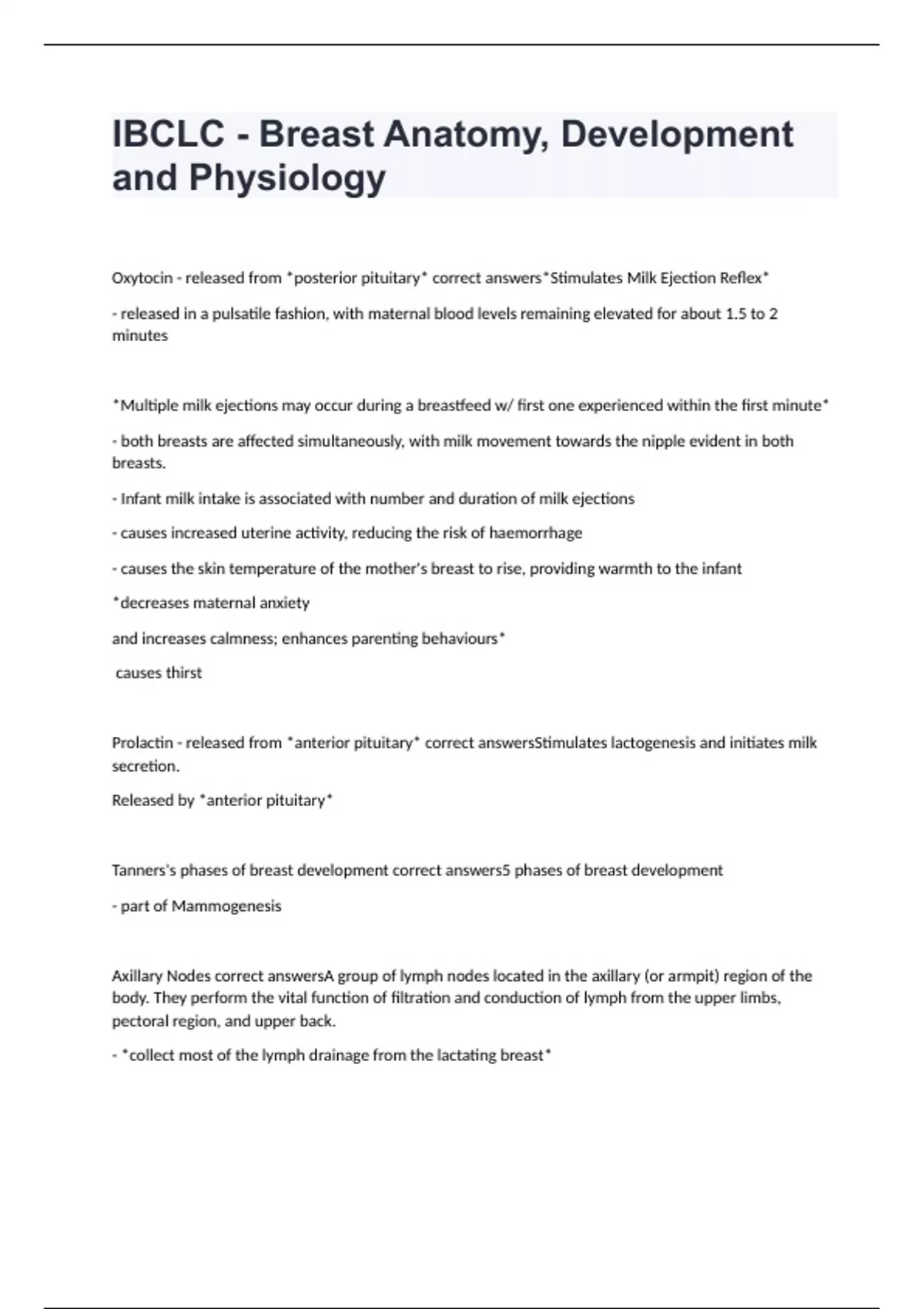 IBCLC - Breast Anatomy, Development and Physiology

Oxytocin - released from *posterior pituitary* correct answers*Stimulates Milk Ejection Reflex*

- released in a pulsatile fashion, with maternal blood levels remaining elevated for about 1.5 to 2 minutes

*Multiple milk ejections may occur during a breastfeed w/ first one experienced within the first minute*

- both breasts are affected simultaneously, with milk movement towards the nipple evident in both breasts.

- Infant milk intake is associated with number and duration of milk ejections

- causes increased uterine activity, reducing the risk of haemorrhage

- causes the skin temperature of the mother's breast to rise, providing warmth to the infant

*decreases maternal anxiety

and increases calmness; enhances parenting behaviours*

causes thirst

Prolactin - released from *anterior pituitary* correct answersStimulates lactogenesis and initiates milk secretion.

Released by *anterior pituitary*

Tanners's phases of breast development correct answers5 phases of breast development

- part of Mammogenesis

Axillary Nodes correct answersA group of lymph nodes located in the axillary (or armpit) region of the body. They perform the vital function of filtration and conduction of lymph from the upper limbs, pectoral region, and upper back.

- *collect most of the lymph drainage from the lactating breast*